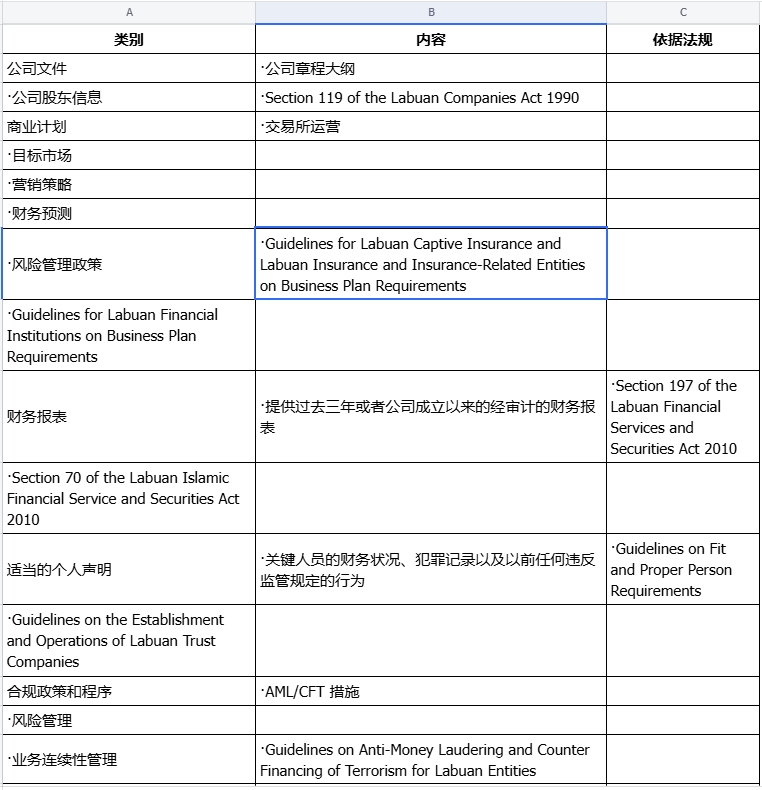 | A | B | C |
|---|---|---|
| 类别 | 内容 | 依据法规 |
| 公司文件 | ·公司章程大纲 | |
| ·公司股东信息 | ·Section 119 of the Labuan Companies Act 1990 | |
| 商业计划 | ·交易所运营 | |
| ·目标市场 | | |
| ·营销策略 | | |
| ·财务预测 | | |
| ·风险管理政策 | ·Guidelines for Labuan Captive Insurance and Labuan Insurance and Insurance-Related Entities on Business Plan Requirements | |
| ·Guidelines for Labuan Financial Institutions on Business Plan Requirements | | |
| 财务报表 | ·提供过去三年或者公司成立以来的经审计的财务报表 | ·Section 197 of the Labuan Financial Services and Securities Act 2010 |
| ·Section 70 of the Labuan Islamic Financial Service and Securities Act 2010 | | |
| 适当的个人声明 | ·关键人员的财务状况、犯罪记录以及以前任何违反监管规定的行为 | ·Guidelines on Fit and Proper Person Requirements |
| ·Guidelines on the Establishment and Operations of Labuan Trust Companies | | |
| 合规政策和程序 | ·AML/CFT 措施 | |
| ·风险管理 | | |
| ·业务连续性管理 | ·Guidelines on Anti-Money Laudering and Counter Financing of Terrorism for Labuan Entities | |